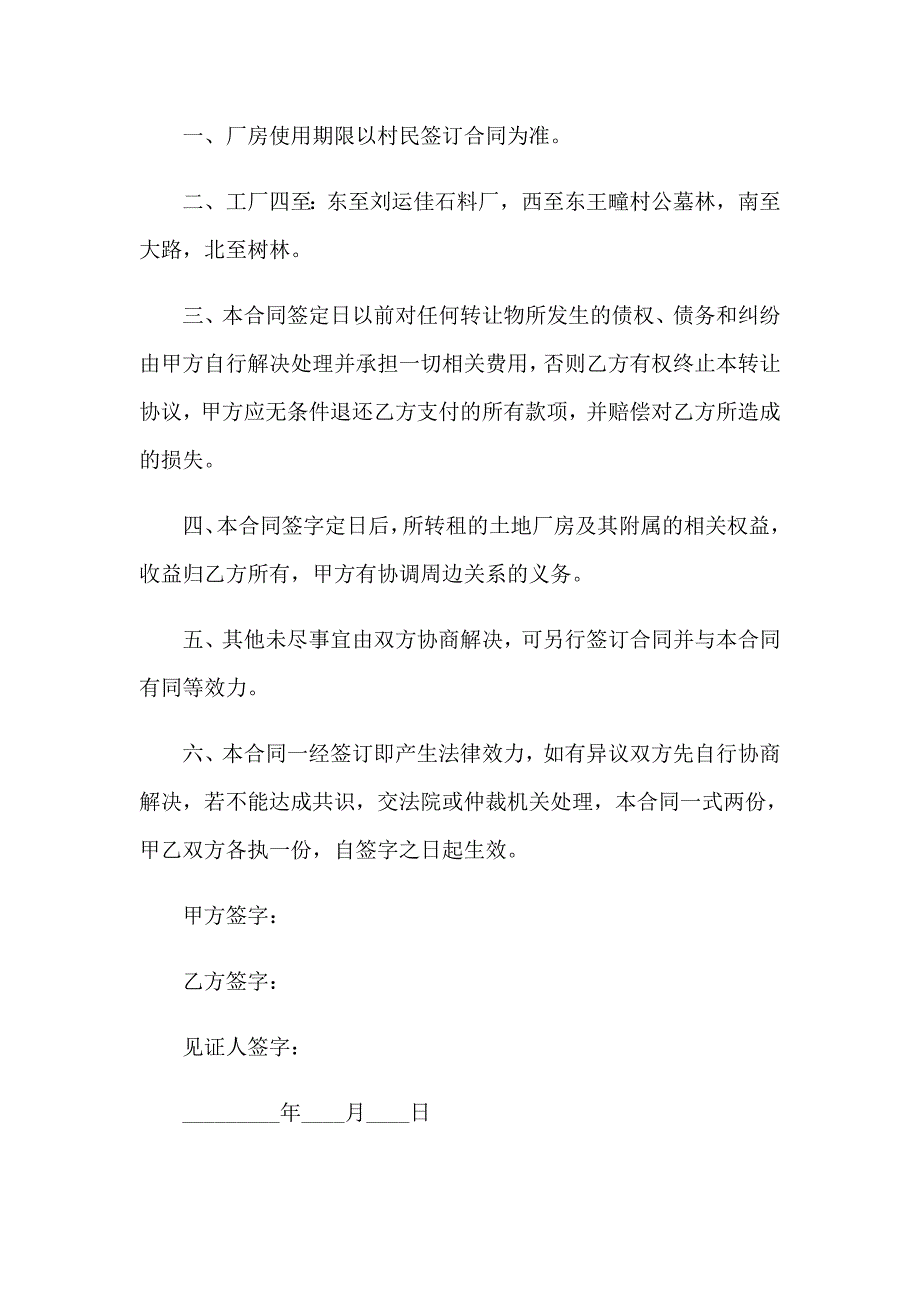 一、厂房使用期限以村民签订合同为准。

二、工厂四至：东至刘运佳石料厂，西至东王疃村公墓林，南至大路，北至树林。

三、本合同签定日以前对任何转让物所发生的债权、债务和纠纷由甲方自行解决处理并承担一切相关费用，否则乙方有权终止本转让协议，甲方应无条件退还乙方支付的所有款项，并赔偿对乙方所造成的损失。

四、本合同签字定日后，所转租的土地厂房及其附属的相关权益，收益归乙方所有，甲方有协调周边关系的义务。

五、其他未尽事宜由双方协商解决，可另行签订合同并与本合同有同等效力。

六、本合同一经签订即产生法律效力，如有异议双方先自行协商解决，若不能达成共识，交法院或仲裁机关处理，本合同一式两份，甲乙双方各执一份，自签字之日起生效。

甲方签字：

乙方签字：

见证人签字：

_________年____月____日